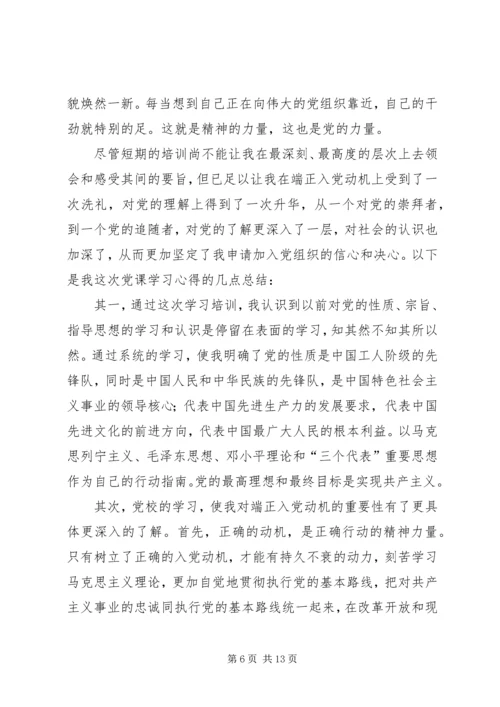 貌焕然一新。每当想到自己正在向伟大的党组织靠近，自己的干劲就特别的足。这就是精神的力量，这也是党的力量。

尽管短期的培训尚不能让我在最深刻、最高度的层次上去领会和感受其间的要旨，但已足以让我在端正入党动机上受到了一次洗礼，对党的理解上得到了一次升华，从一个对党的崇拜者，到一个党的追随者，对党的了解更深入了一层，对社会的认识也加深了，从而更加坚定了我申请加入党组织的信心和决心。以下是我这次党课学习心得的几点总结：

其一，通过这次学习培训，我认识到以前对党的性质、宗旨、指导思想的学习和认识是停留在表面的学习，知其然不知其所以然。通过系统的学习，使我明确了党的性质是中国工人阶级的先锋队，同时是中国人民和中华民族的先锋队，是中国特色社会主义事业的领导核心；代表中国先进生产力的发展要求，代表中国先进文化的前进方向，代表中国最广大人民的根本利益。以马克思列宁主义、毛泽东思想、邓小平理论和“三个代表”重要思想作为自己的行动指南。党的最高理想和最终目标是实现共产主义。

其次，党校的学习，使我对端正入党动机的重要性有了更具体更深入的了解。首先，正确的动机，是正确行动的精神力量。只有树立了正确的入党动机，才能有持久不衰的动力，刻苦学习马克思主义理论，更加自觉地贯彻执行党的基本路线，把对共产主义事业的忠诚同执行党的基本路线统一起来，在改革开放和现

第 6 页 共 13 页